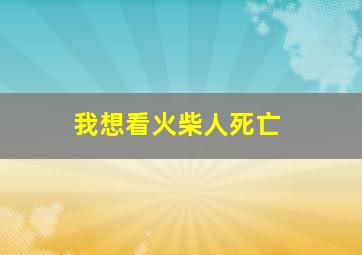 我想看火柴人死亡